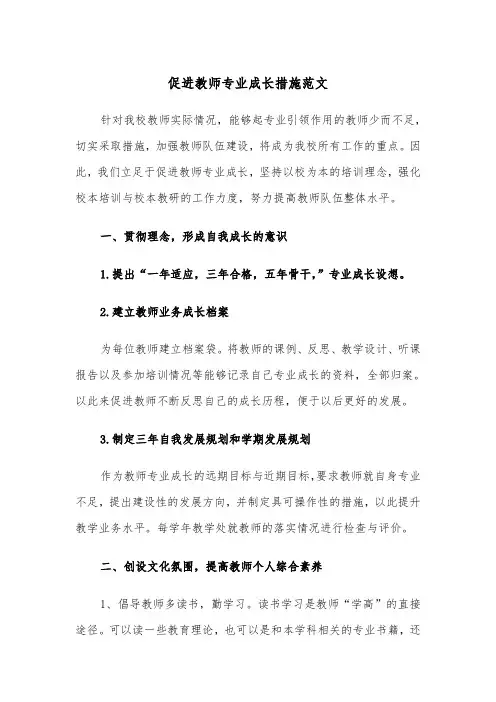 促进教师专业成长措施范文

针对我校教师实际情况，能够起专业引领作用的教师少而不足，切实采取措施，加强教师队伍建设，将成为我校所有工作的重点。因此，我们立足于促进教师专业成长，坚持以校为本的培训理念，强化校本培训与校本教研的工作力度，努力提高教师队伍整体水平。

一、贯彻理念，形成自我成长的意识

1.提出“一年适应，三年合格，五年骨干，”专业成长设想。

2.建立教师业务成长档案

为每位教师建立档案袋。将教师的课例、反思、教学设计、听课报告以及参加培训情况等能够记录自己专业成长的资料，全部归案。以此来促进教师不断反思自己的成长历程，便于以后更好的发展。

3.制定三年自我发展规划和学期发展规划

作为教师专业成长的远期目标与近期目标，要求教师就自身专业不足，提出建设性的发展方向，并制定具可操作性的措施，以此提升教学业务水平。每学年教学处就教师的落实情况进行检查与评价。

二、创设文化氛围，提高教师个人综合素养

1、倡导教师多读书，勤学习。读书学习是教师“学高”的直接途径。可以读一些教育理论，也可以是和本学科相关的专业书籍，还